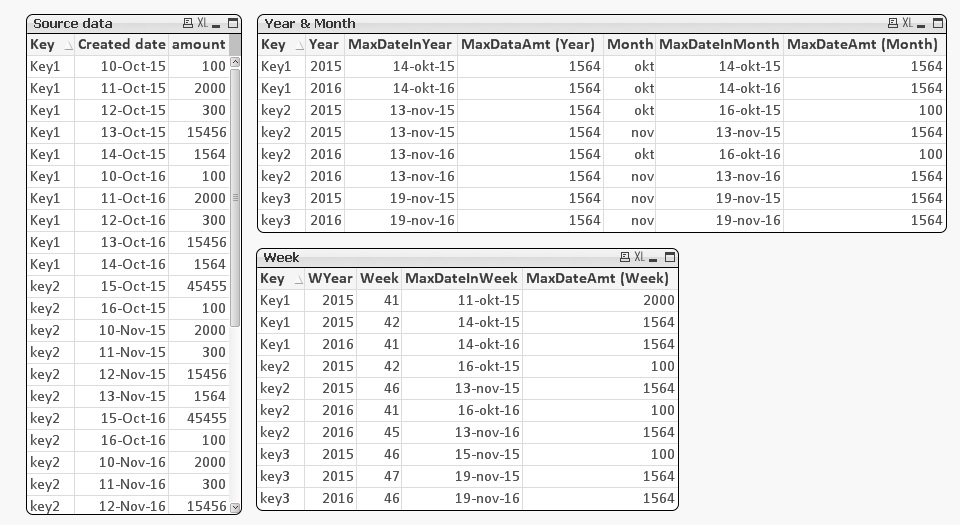 Source data XL

| Key | Created date | amount |
|---|---|---|
| Key1 | 10-Oct-15 | 100 |
| Key1 | 11-Oct-15 | 2000 |
| Key1 | 12-Oct-15 | 300 |
| Key1 | 13-Oct-15 | 15456 |
| Key1 | 14-Oct-15 | 1564 |
| Key1 | 10-Oct-16 | 100 |
| Key1 | 11-Oct-16 | 2000 |
| Key1 | 12-Oct-16 | 300 |
| Key1 | 13-Oct-16 | 15456 |
| Key1 | 14-Oct-16 | 1564 |
| key2 | 15-Oct-15 | 45455 |
| key2 | 16-Oct-15 | 100 |
| key2 | 10-Nov-15 | 2000 |
| key2 | 11-Nov-15 | 300 |
| key2 | 12-Nov-15 | 15456 |
| key2 | 13-Nov-15 | 1564 |
| key2 | 15-Oct-16 | 45455 |
| key2 | 16-Oct-16 | 100 |
| key2 | 10-Nov-16 | 2000 |
| key2 | 11-Nov-16 | 300 |
| key2 | 12-Nov-16 | 15456 |

Year & Month XL

| Key | Year | MaxDateInYear | MaxDataAmt (Year) | Month | MaxDateInMonth | MaxDateAmt (Month) |
|---|---|---|---|---|---|---|
| Key1 | 2015 | 14-okt-15 | 1564 | okt | 14-okt-15 | 1564 |
| Key1 | 2016 | 14-okt-16 | 1564 | okt | 14-okt-16 | 1564 |
| key2 | 2015 | 13-nov-15 | 1564 | okt | 16-okt-15 | 100 |
| key2 | 2015 | 13-nov-15 | 1564 | nov | 13-nov-15 | 1564 |
| key2 | 2016 | 13-nov-16 | 1564 | okt | 16-okt-16 | 100 |
| key2 | 2016 | 13-nov-16 | 1564 | nov | 13-nov-16 | 1564 |
| key3 | 2015 | 19-nov-15 | 1564 | nov | 19-nov-15 | 1564 |
| key3 | 2016 | 19-nov-16 | 1564 | nov | 19-nov-16 | 1564 |

Week XL

| Key | WYear | Week | MaxDateInWeek | MaxDateAmt (Week) |
|---|---|---|---|---|
| Key1 | 2015 | 41 | 11-okt-15 | 2000 |
| Key1 | 2015 | 42 | 14-okt-15 | 1564 |
| Key1 | 2016 | 41 | 14-okt-16 | 1564 |
| key2 | 2015 | 42 | 16-okt-15 | 100 |
| key2 | 2015 | 46 | 13-nov-15 | 1564 |
| key2 | 2016 | 41 | 16-okt-16 | 100 |
| key2 | 2016 | 45 | 13-nov-16 | 1564 |
| key3 | 2015 | 46 | 15-nov-15 | 100 |
| key3 | 2015 | 47 | 19-nov-15 | 1564 |
| key3 | 2016 | 46 | 19-nov-16 | 1564 |